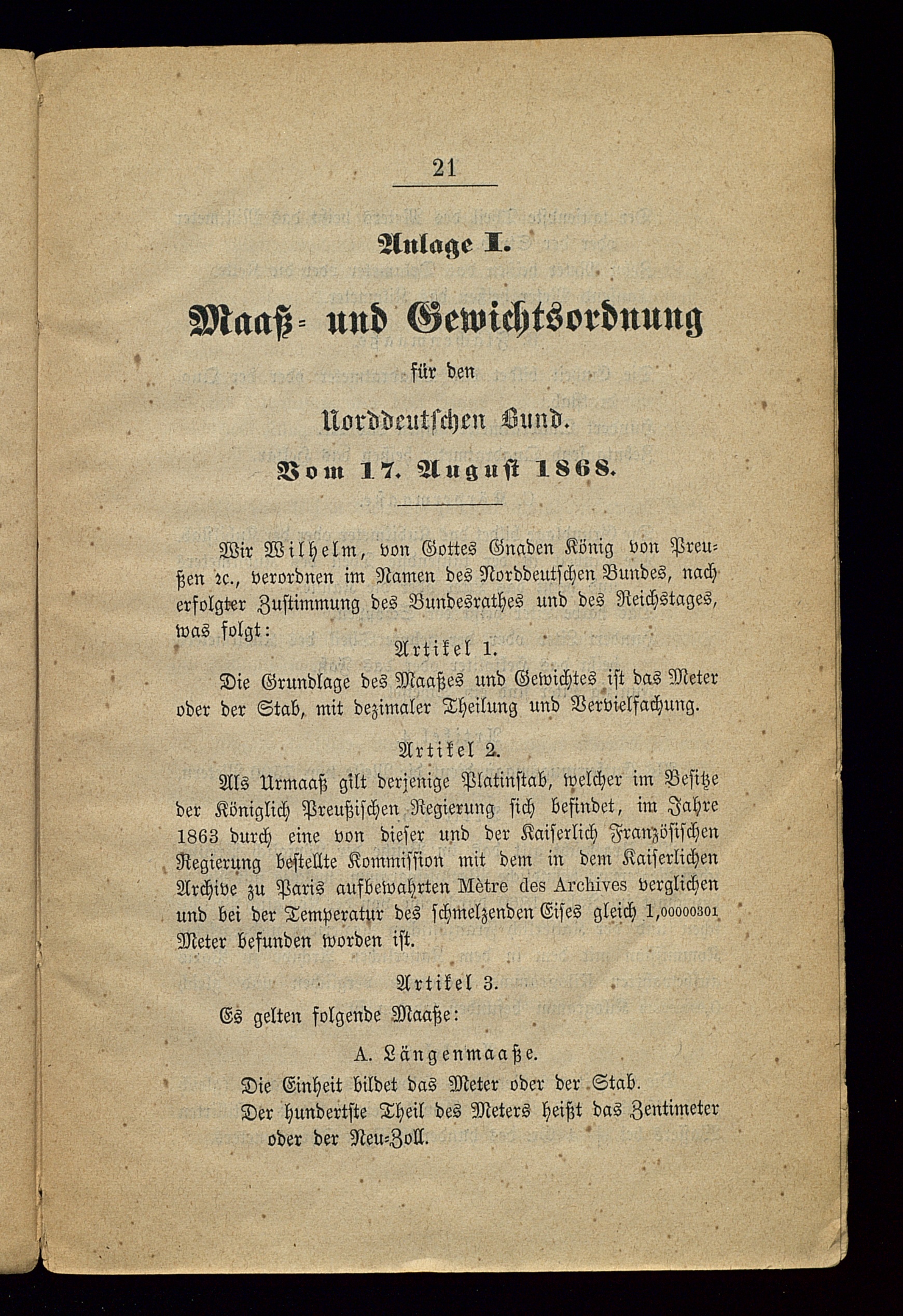 21

Anlage I.

Maaß- und Gewichtsordnung

für den

Norddeutschen Bund.

Vom 17. August 1868.

Wir Wilhelm, von Gottes Gnaden König von Preußen ꝛc., verordnen im Namen des Norddeutschen Bundes, nach erfolgter Zustimmung des Bundesrathes und des Reichstages, was folgt:

Artikel 1.

Die Grundlage des Maaßes und Gewichtes ist das Meter oder der Stab, mit dezimaler Theilung und Vervielfachung.

Artikel 2.

Als Urmaaß gilt derjenige Platinstab, welcher im Besitze der Königlich Preußischen Regierung sich befindet, im Jahre 1863 durch eine von dieser und der Kaiserlich Französischen Regierung bestellte Kommission mit dem in dem Kaiserlichen Archive zu Paris aufbewahrten Mètre des Archives verglichen und bei der Temperatur des schmelzenden Eises gleich 1,00000301 Meter befunden worden ist.

Artikel 3.

Es gelten folgende Maaße:

A. Längenmaaße.

Die Einheit bildet das Meter oder der Stab.

Der hundertste Theil des Meters heißt das Zentimeter oder der Neu-Zoll.